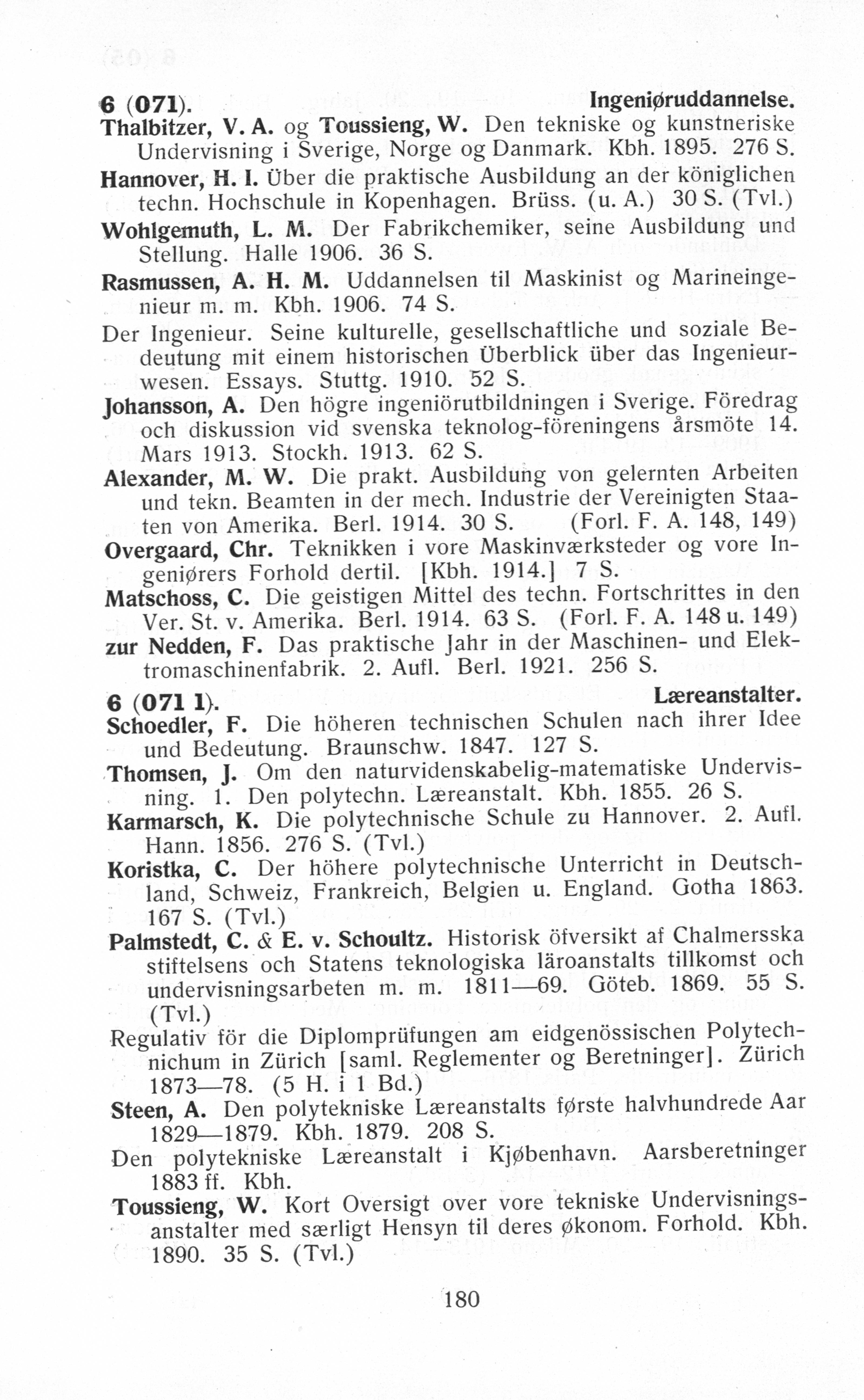 6 (071). Ingeniøruddannelse.

Thalbitzer, V. A. og Toussieng, W. Den tekniske og kunstneriske Undervisning i Sverige, Norge og Danmark. Kbh. 1895. 276 S.

Hannover, H. I. Über die praktische Ausbildung an der königlichen techn. Hochschule in Kopenhagen. Brüss. (u. A.) 30 S. (Tvl.)

Wohlgemuth, L. M. Der Fabrikchemiker, seine Ausbildung und Stellung. Halle 1906. 36 S.

Rasmussen, A. H. M. Uddannelsen til Maskinist og Marineingenieur m. m. Kbh. 1906. 74 S.

Der Ingenieur. Seine kulturelle, gesellschaftliche und soziale Bedeutung mit einem historischen Überblick über das Ingenieurwesen. Essays. Stuttg. 1910. 52 S.

Johansson, A. Den högre ingeniörutbildningen i Sverige. Föredrag och diskussion vid svenska teknolog-föreningens årsmöte 14. Mars 1913. Stockh. 1913. 62 S.

Alexander, M. W. Die prakt. Ausbildung von gelernten Arbeiten und tekn. Beamten in der mech. Industrie der Vereinigten Staaten von Amerika. Berl. 1914. 30 S. (Forl. F. A. 148, 149)

Overgaard, Chr. Teknikken i vore Maskinværksteder og vore Ingeniørers Forhold dertil. [Kbh. 1914.] 7 S.

Matschoss, C. Die geistigen Mittel des techn. Fortschrittes in den Ver. St. v. Amerika. Berl. 1914. 63 S. (Forl. F. A. 148 u. 149)

zur Nedden, F. Das praktische Jahr in der Maschinen- und Elektromaschinenfabrik. 2. Aufl. Berl. 1921. 256 S.

6 (071 1). Læreanstalter.

Schoedler, F. Die höheren technischen Schulen nach ihrer Idee und Bedeutung. Braunschw. 1847. 127 S.

Thomsen, J. Om den naturvidenskabelig-matematiske Undervisning. 1. Den polytechn. Læreanstalt. Kbh. 1855. 26 S.

Karmarsch, K. Die polytechnische Schule zu Hannover. 2. Aufl. Hann. 1856. 276 S. (Tvl.)

Koristka, C. Der höhere polytechnische Unterricht in Deutschland, Schweiz, Frankreich, Belgien u. England. Gotha 1863. 167 S. (Tvl.)

Palmstedt, C. & E. v. Schoultz. Historisk öfversikt af Chalmersska stiftelsens och Statens teknologiska läroanstalts tillkomst och undervisningsarbeten m. m. 1811—69. Göteb. 1869. 55 S. (Tvl.)

Regulativ för die Diplomprüfungen am eidgenössischen Polytechnichum in Zürich [saml. Reglementer og Beretninger]. Zürich 1873—78. (5 H. i 1 Bd.)

Steen, A. Den polytekniske Læreanstalts første halvhundrede Aar 1829—1879. Kbh. 1879. 208 S.

Den polytekniske Læreanstalt i Kjøbenhavn. Aarsberetninger 1883 ff. Kbh.

Toussieng, W. Kort Oversigt over vore tekniske Undervisningsanstalter med særligt Hensyn til deres økonom. Forhold. Kbh. 1890. 35 S. (Tvl.)

180